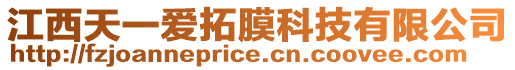 江西天一爱拓膜科技有限公司
http://fzjoanneprice.cn.coovee.com